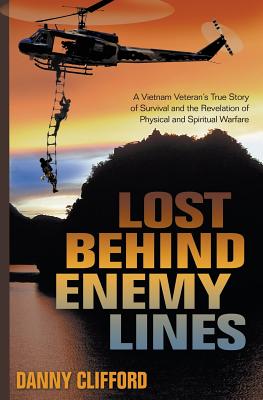 A Vietnam Veteran's True Story of Survival and the Revelation of Physical and Spiritual Warfare

LOST BEHIND ENEMY LINES

DANNY CLIFFORD